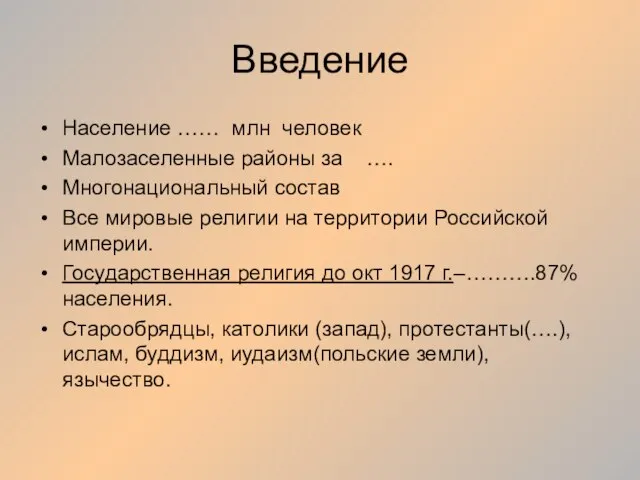 Введение

• Население …… млн человек
• Малозаселенные районы за ….
• Многонациональный состав
• Все мировые религии на территории Российской империи.
• Государственная религия до окт 1917 г.–……….87% населения.
• Старообрядцы, католики (запад), протестанты(….), ислам, буддизм, иудаизм(польские земли), язычество.